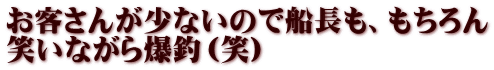 お客さんが少ないので船長も、もちろん笑いながら爆釣（笑）